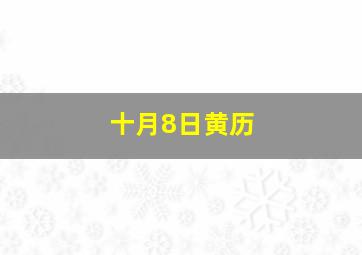 十月8日黄历